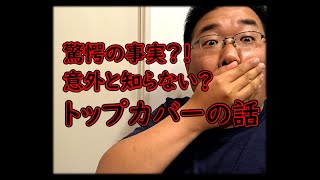 驚愕の事実?!
意外と知らない?
トップカバーの話